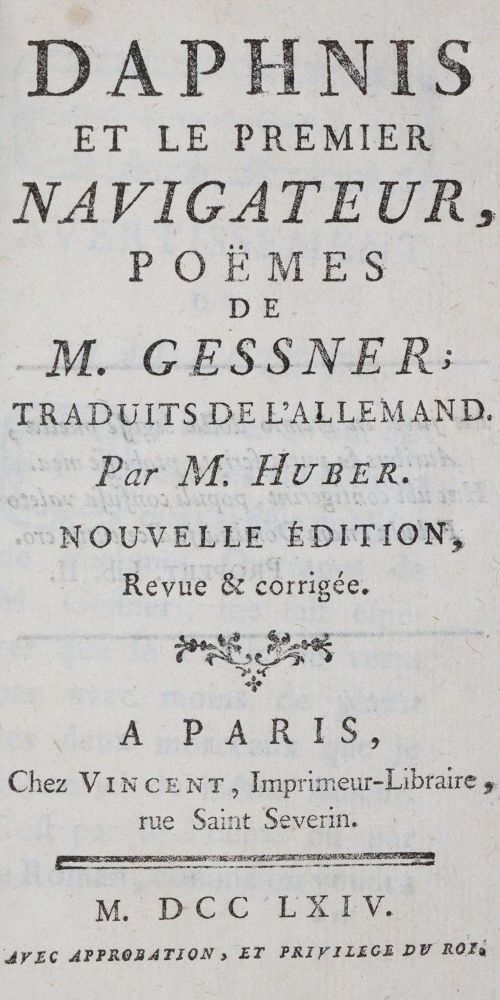 DAPHNIS
ET LE PREMIER
NAVIGATEUR,
POËMES
DE
M. GESSNER;
TRADUITS DE L'ALLEMAND.
Par M. HUBER.
NOUVELLE ÉDITION,
Revue & corrigée.

A PARIS,
Chez VINCENT, Imprimeur-Libraire, rue Saint Severin.

M. DCC LXIV.

AVEC APPROBATION, ET PRIVILEGE DU ROI.